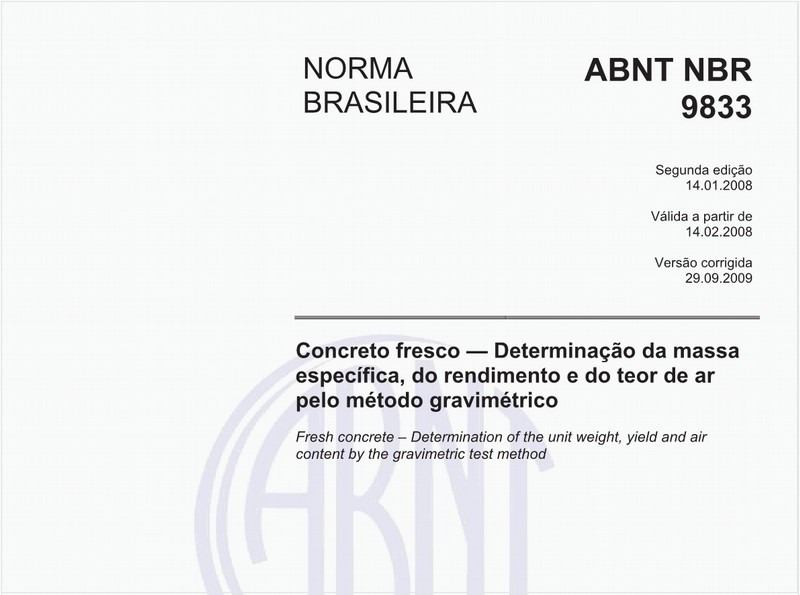 NORMA BRASILEIRA

ABNT NBR 9833

Segunda edição
14.01.2008

Válida a partir de
14.02.2008

Versão corrigida
29.09.2009

Concreto fresco — Determinação da massa específica, do rendimento e do teor de ar pelo método gravimétrico

Fresh concrete – Determination of the unit weight, yield and air content by the gravimetric test method

ABNT